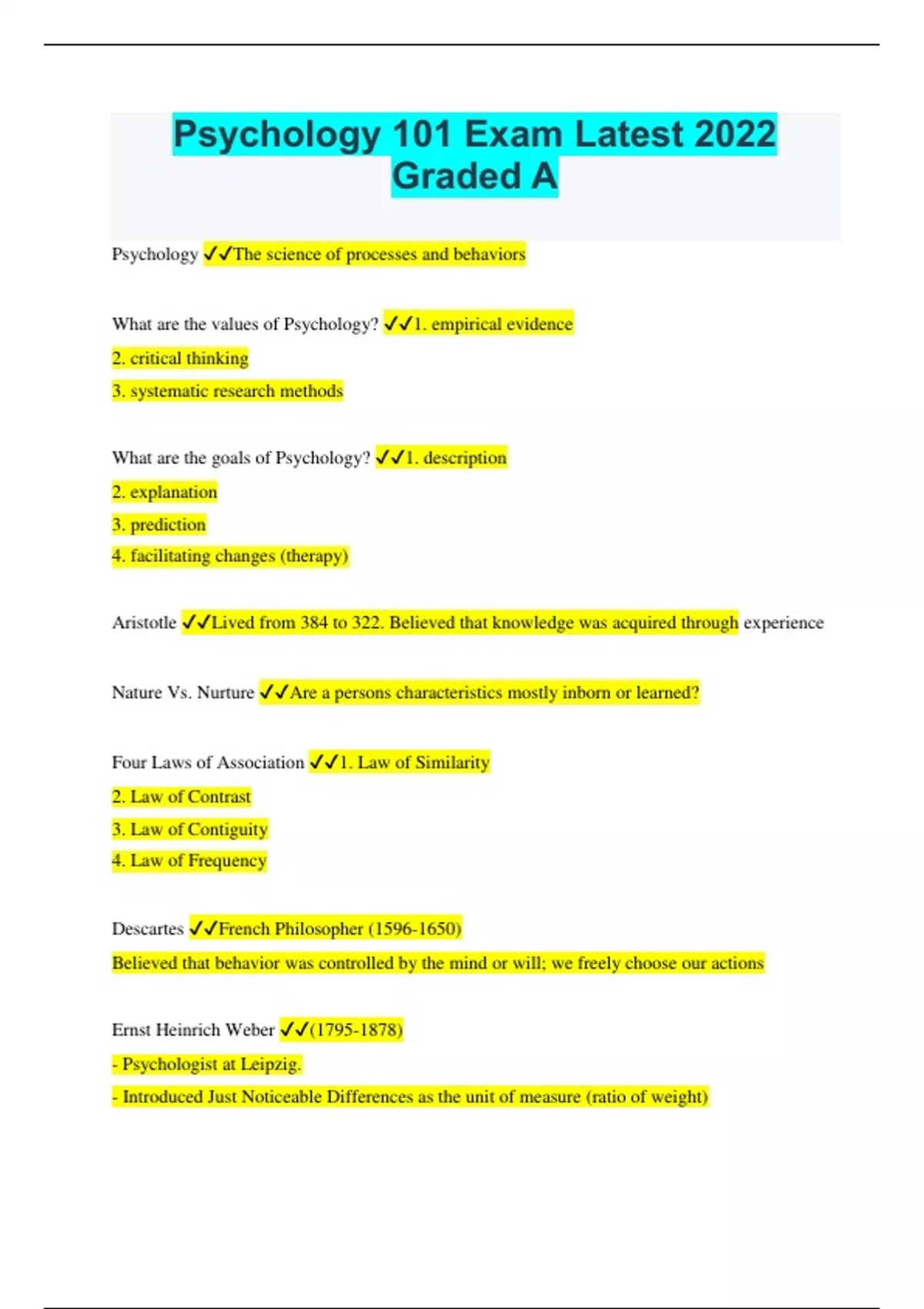 Psychology 101 Exam Latest 2022 Graded A

Psychology ✓✓The science of processes and behaviors

What are the values of Psychology? ✓✓1. empirical evidence
2. critical thinking
3. systematic research methods

What are the goals of Psychology? ✓✓1. description
2. explanation
3. prediction
4. facilitating changes (therapy)

Aristotle ✓✓Lived from 384 to 322. Believed that knowledge was acquired through experience

Nature Vs. Nurture ✓✓Are a persons characteristics mostly inborn or learned?

Four Laws of Association ✓✓1. Law of Similarity
2. Law of Contrast
3. Law of Contiguity
4. Law of Frequency

Descartes ✓✓French Philosopher (1596-1650)
Believed that behavior was controlled by the mind or will; we freely choose our actions

Ernst Heinrich Weber ✓✓(1795-1878)
- Psychologist at Leipzig.
- Introduced Just Noticeable Differences as the unit of measure (ratio of weight)